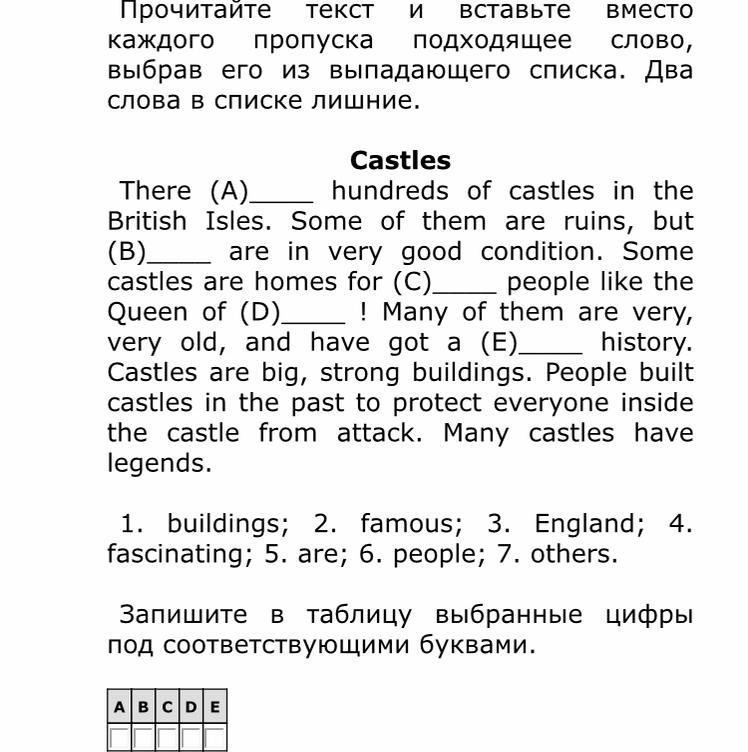 Прочитайте текст и вставьте вместо каждого пропуска подходящее слово, выбрав его из выпадающего списка. Два слова в списке лишние.

Castles

There (A)____ hundreds of castles in the British Isles. Some of them are ruins, but (B)____ are in very good condition. Some castles are homes for (C)____ people like the Queen of (D)____ ! Many of them are very, very old, and have got a (E)____ history. Castles are big, strong buildings. People built castles in the past to protect everyone inside the castle from attack. Many castles have legends.

1. buildings; 2. famous; 3. England; 4. fascinating; 5. are; 6. people; 7. others.

Запишите в таблицу выбранные цифры под соответствующими буквами.

| A | B | C | D | E |
|---|---|---|---|---|
|   |   |   |   |   |